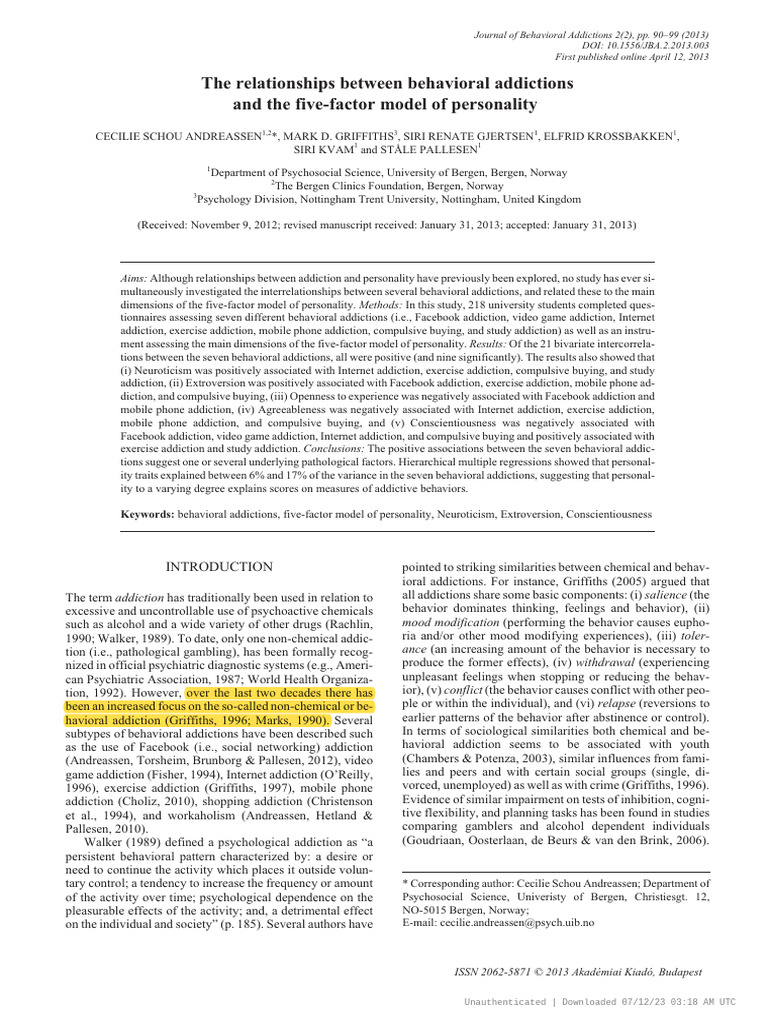 Journal of Behavioral Addictions 2(2), pp. 90–99 (2013)
DOI: 10.1556/JBA.2.2013.003
First published online April 12, 2013

The relationships between behavioral addictions and the five-factor model of personality

CECILIE SCHOU ANDREASSEN$^{1,2}$*, MARK D. GRIFFITHS$^{3}$, SIRI RENATE GJERTSEN$^{1}$, ELFRID KROSSBAKKEN$^{1}$, SIRI KVAM$^{1}$ and STÅLE PALLESEN$^{1}$

$^{1}$Department of Psychosocial Science, University of Bergen, Bergen, Norway
$^{2}$The Bergen Clinics Foundation, Bergen, Norway
$^{3}$Psychology Division, Nottingham Trent University, Nottingham, United Kingdom

(Received: November 9, 2012; revised manuscript received: January 31, 2013; accepted: January 31, 2013)

Aims: Although relationships between addiction and personality have previously been explored, no study has ever simultaneously investigated the interrelationships between several behavioral addictions, and related these to the main dimensions of the five-factor model of personality. Methods: In this study, 218 university students completed questionnaires assessing seven different behavioral addictions (i.e., Facebook addiction, video game addiction, Internet addiction, exercise addiction, mobile phone addiction, compulsive buying, and study addiction) as well as an instrument assessing the main dimensions of the five-factor model of personality. Results: Of the 21 bivariate intercorrelations between the seven behavioral addictions, all were positive (and nine significantly). The results also showed that (i) Neuroticism was positively associated with Internet addiction, exercise addiction, compulsive buying, and study addiction, (ii) Extroversion was positively associated with Facebook addiction, exercise addiction, mobile phone addiction, and compulsive buying, (iii) Openness to experience was negatively associated with Facebook addiction and mobile phone addiction, (iv) Agreeableness was negatively associated with Internet addiction, exercise addiction, mobile phone addiction, and compulsive buying, and (v) Conscientiousness was negatively associated with Facebook addiction, video game addiction, Internet addiction, and compulsive buying and positively associated with exercise addiction and study addiction. Conclusions: The positive associations between the seven behavioral addictions suggest one or several underlying pathological factors. Hierarchical multiple regressions showed that personality traits explained between 6% and 17% of the variance in the seven behavioral addictions, suggesting that personality to a varying degree explains scores on measures of addictive behaviors.

Keywords: behavioral addictions, five-factor model of personality, Neuroticism, Extroversion, Conscientiousness

INTRODUCTION

The term addiction has traditionally been used in relation to excessive and uncontrollable use of psychoactive chemicals such as alcohol and a wide variety of other drugs (Rachlin, 1990; Walker, 1989). To date, only one non-chemical addiction (i.e., pathological gambling), has been formally recognized in official psychiatric diagnostic systems (e.g., American Psychiatric Association, 1987; World Health Organization, 1992). However, over the last two decades there has been an increased focus on the so-called non-chemical or behavioral addiction (Griffiths, 1996; Marks, 1990). Several subtypes of behavioral addictions have been described such as the use of Facebook (i.e., social networking) addiction (Andreassen, Torsheim, Brunborg & Pallesen, 2012), video game addiction (Fisher, 1994), Internet addiction (O'Reilly, 1996), exercise addiction (Griffiths, 1997), mobile phone addiction (Choliz, 2010), shopping addiction (Christenson et al., 1994), and workaholism (Andreassen, Hetland & Pallesen, 2010).

Walker (1989) defined a psychological addiction as "a persistent behavioral pattern characterized by: a desire or need to continue the activity which places it outside voluntary control; a tendency to increase the frequency or amount of the activity over time; psychological dependence on the pleasurable effects of the activity; and, a detrimental effect on the individual and society" (p. 185). Several authors have pointed to striking similarities between chemical and behavioral addictions. For instance, Griffiths (2005) argued that all addictions share some basic components: (i) salience (the behavior dominates thinking, feelings and behavior), (ii) mood modification (performing the behavior causes euphoria and/or other mood modifying experiences), (iii) tolerance (an increasing amount of the behavior is necessary to produce the former effects), (iv) withdrawal (experiencing unpleasant feelings when stopping or reducing the behavior), (v) conflict (the behavior causes conflict with other people or within the individual), and (vi) relapse (reversions to earlier patterns of the behavior after abstinence or control). In terms of sociological similarities both chemical and behavioral addiction seems to be associated with youth (Chambers & Potenza, 2003), similar influences from families and peers and with certain social groups (single, divorced, unemployed) as well as with crime (Griffiths, 1996). Evidence of similar impairment on tests of inhibition, cognitive flexibility, and planning tasks has been found in studies comparing gamblers and alcohol dependent individuals (Goudriaan, Oosterlaan, de Beurs & van den Brink, 2006).

* Corresponding author: Cecilie Schou Andreassen; Department of Psychosocial Science, Univeristy of Bergen, Christiesgt. 12, NO-5015 Bergen, Norway;
E-mail: cecilie.andreassen@psych.uib.no

ISSN 2062-5871 © 2013 Akadémiai Kiadó, Budapest

Unauthenticated | Downloaded 07/12/23 03:18 AM UTC